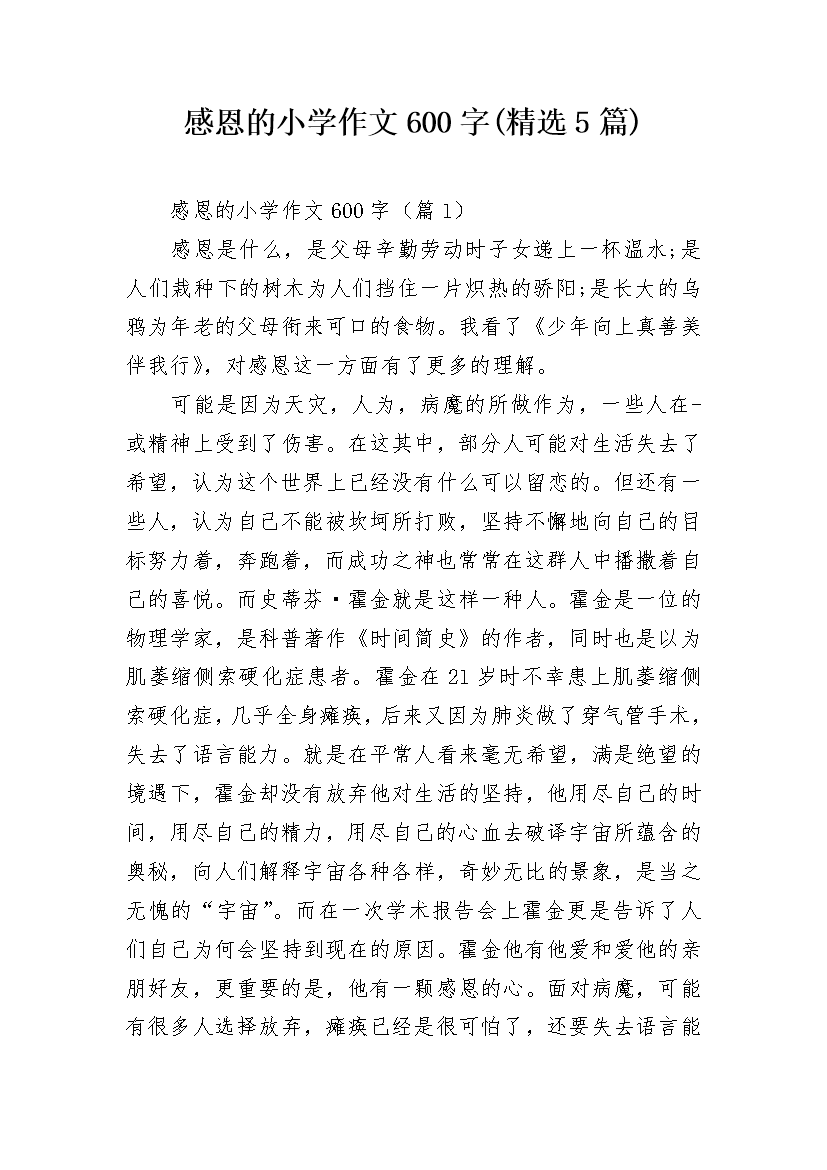 感恩的小学作文600字(精选5篇)

感恩的小学作文600字（篇1）

感恩是什么，是父母辛勤劳动时子女递上一杯温水;是人们栽种下的树木为人们挡住一片炽热的骄阳;是长大的乌鸦为年老的父母衔来可口的食物。我看了《少年向上真善美伴我行》，对感恩这一方面有了更多的理解。

可能是因为天灾，人为，病魔的所做作为，一些人在-或精神上受到了伤害。在这其中，部分人可能对生活失去了希望，认为这个世界上已经没有什么可以留恋的。但还有一些人，认为自己不能被坎坷所打败，坚持不懈地向自己的目标努力着，奔跑着，而成功之神也常常在这群人中播撒着自己的喜悦。而史蒂芬·霍金就是这样一种人。霍金是一位的物理学家，是科普著作《时间简史》的作者，同时也是以为肌萎缩侧索硬化症患者。霍金在21岁时不幸患上肌萎缩侧索硬化症，几乎全身瘫痪，后来又因为肺炎做了穿气管手术，失去了语言能力。就是在平常人看来毫无希望，满是绝望的境遇下，霍金却没有放弃他对生活的坚持，他用尽自己的时间，用尽自己的精力，用尽自己的心血去破译宇宙所蕴含的奥秘，向人们解释宇宙各种各样，奇妙无比的景象，是当之无愧的“宇宙”。而在一次学术报告会上霍金更是告诉了人们自己为何会坚持到现在的原因。霍金他有他爱和爱他的亲朋好友，更重要的是，他有一颗感恩的心。面对病魔，可能有很多人选择放弃，瘫痪已经是很可怕了，还要失去语言能